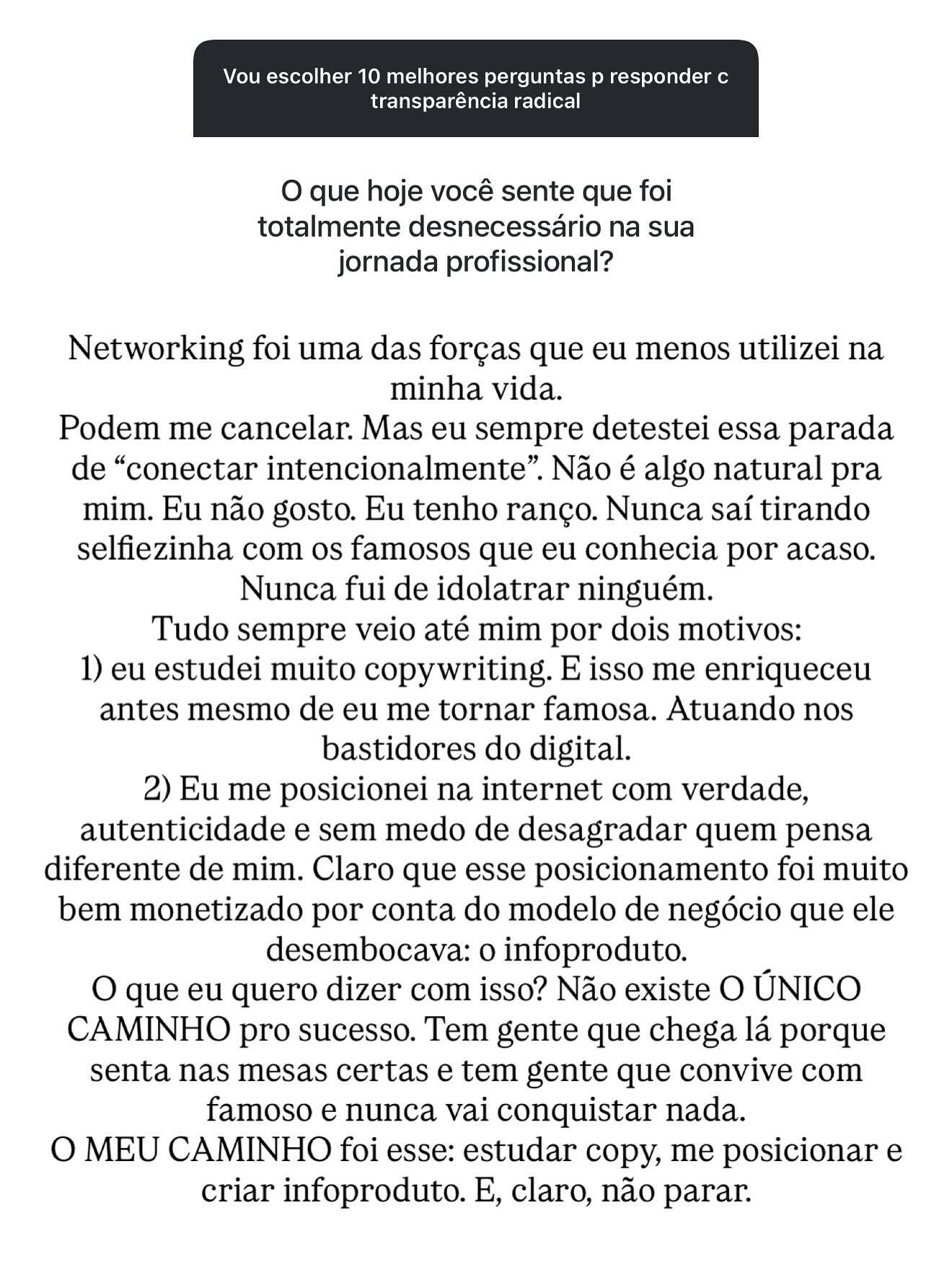 Vou escolher 10 melhores perguntas p responder c transparência radical

O que hoje você sente que foi totalmente desnecessário na sua jornada profissional?

Networking foi uma das forças que eu menos utilizei na minha vida.
Podem me cancelar. Mas eu sempre detestei essa parada de “conectar intencionalmente”. Não é algo natural pra mim. Eu não gosto. Eu tenho ranço. Nunca saí tirando selfiezinha com os famosos que eu conhecia por acaso. Nunca fui de idolatrar ninguém.
Tudo sempre veio até mim por dois motivos:
1) eu estudei muito copywriting. E isso me enriqueceu antes mesmo de eu me tornar famosa. Atuando nos bastidores do digital.
2) Eu me posicionei na internet com verdade, autenticidade e sem medo de desagradar quem pensa diferente de mim. Claro que esse posicionamento foi muito bem monetizado por conta do modelo de negócio que ele desembocava: o infoproduto.
O que eu quero dizer com isso? Não existe O ÚNICO CAMINHO pro sucesso. Tem gente que chega lá porque senta nas mesas certas e tem gente que convive com famoso e nunca vai conquistar nada.
O MEU CAMINHO foi esse: estudar copy, me posicionar e criar infoproduto. E, claro, não parar.